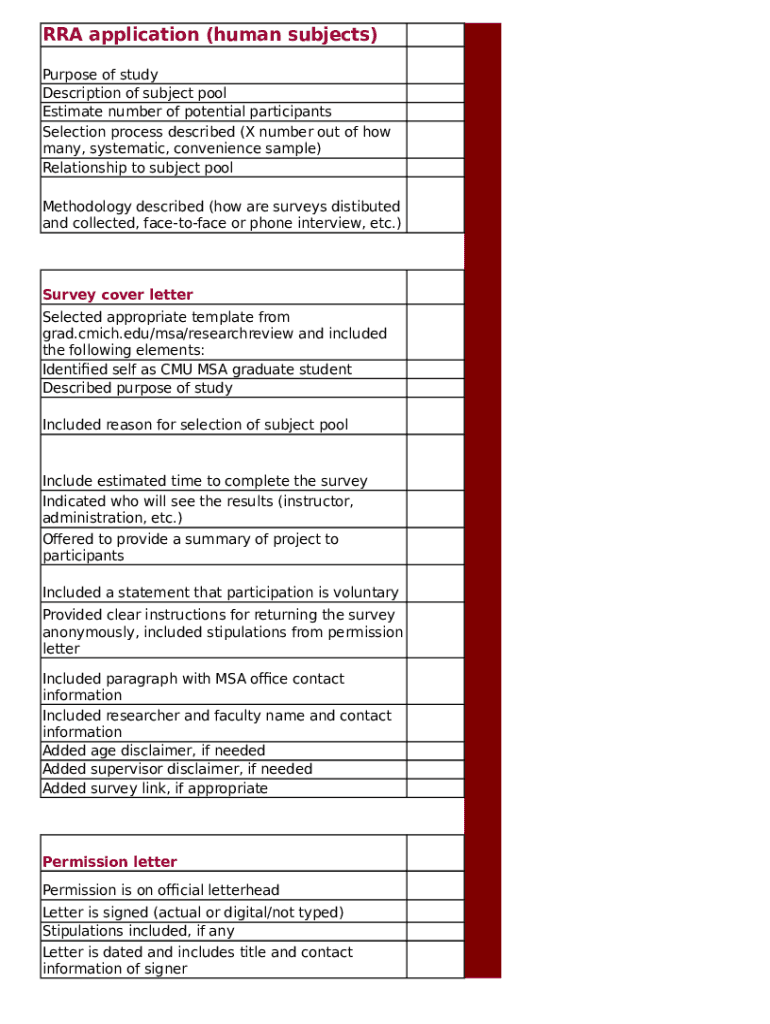 | RRA application (human subjects) | |
|---|---|
| Purpose of study | |
| Description of subject pool | |
| Estimate number of potential participants | |
| Selection process described (X number out of how many, systematic, convenience sample) | |
| Relationship to subject pool | |
| Methodology described (how are surveys distibuted and collected, face-to-face or phone interview, etc.) | |

| Survey cover letter | |
|---|---|
| Selected appropriate template from grad.cmich.edu/msa/researchreview and included the following elements: | |
| Identified self as CMU MSA graduate student | |
| Described purpose of study | |
| Included reason for selection of subject pool | |
| Include estimated time to complete the survey | |
| Indicated who will see the results (instructor, administration, etc.) | |
| Offered to provide a summary of project to participants | |
| Included a statement that participation is voluntary | |
| Provided clear instructions for returning the survey anonymously, included stipulations from permission letter | |
| Included paragraph with MSA office contact information | |
| Included researcher and faculty name and contact information | |
| Added age disclaimer, if needed | |
| Added supervisor disclaimer, if needed | |
| Added survey link, if appropriate | |

| Permission letter | |
|---|---|
| Permission is on official letterhead | |
| Letter is signed (actual or digital/not typed) | |
| Stipulations included, if any | |
| Letter is dated and includes title and contact information of signer | |